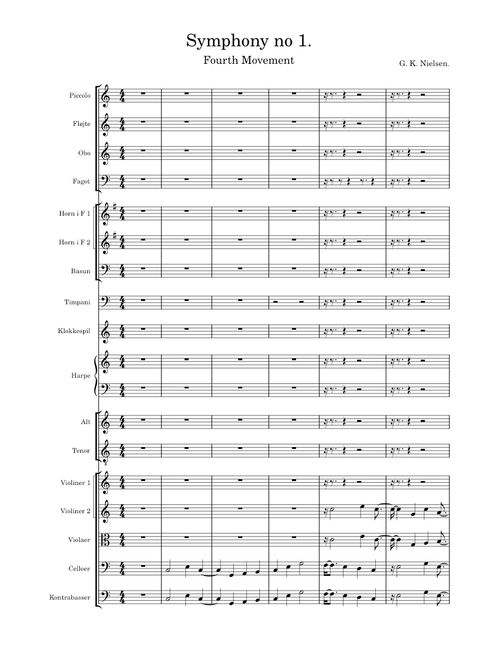 Symphony no 1.

Fourth Movement

G. K. Nielsen.

Piccolo

Fløjte

Obo

Fagot

Horn i F 1

Horn i F 2

Basun

Timpani

Klokkespil

Harpe

Alt

Tenor

Violiner 1

Violiner 2

Violaer

Celloer

Kontrabasser